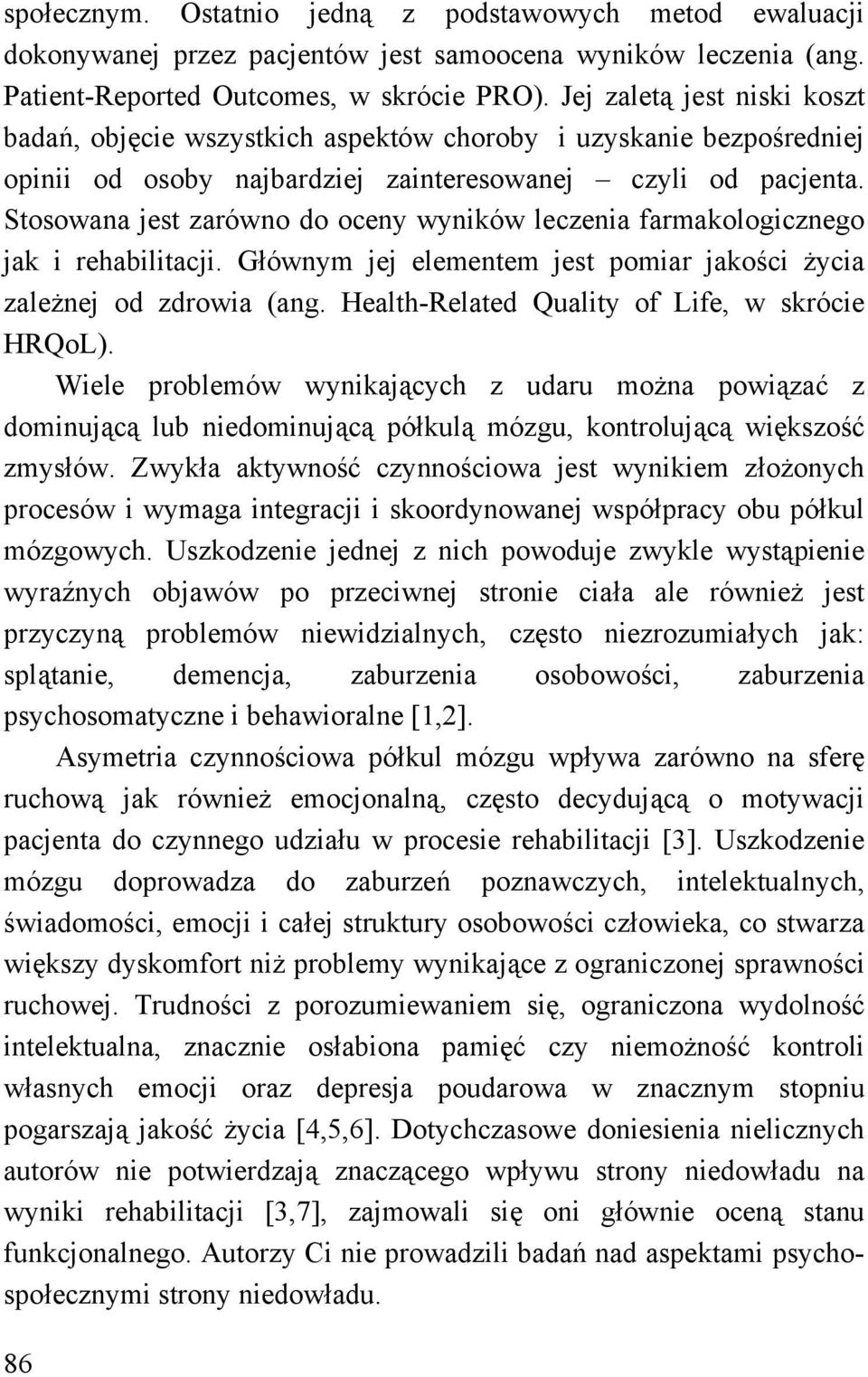 społecznym. Ostatnio jedną z podstawowych metod ewaluacji dokonywanej przez pacjentów jest samoocena wyników leczenia (ang. Patient-Reported Outcomes, w skrócie PRO). Jej zaletą jest niski koszt badań, objęcie wszystkich aspektów choroby i uzyskanie bezpośredniej opinii od osoby najbardziej zainteresowanej – czyli od pacjenta. Stosowana jest zarówno do oceny wyników leczenia farmakologicznego jak i rehabilitacji. Głównym jej elementem jest pomiar jakości życia zależnej od zdrowia (ang. Health-Related Quality of Life, w skrócie HRQoL).

Wiele problemów wynikających z udaru można powiązać z dominującą lub niedominującą półkulą mózgu, kontrolującą większość zmysłów. Zwykła aktywność czynnościowa jest wynikiem złożonych procesów i wymaga integracji i skoordynowanej współpracy obu półkul mózgowych. Uszkodzenie jednej z nich powoduje zwykle wystąpienie wyraźnych objawów po przeciwnej stronie ciała ale również jest przyczyną problemów niewidzialnych, często niezrozumiałych jak: splątanie, demencja, zaburzenia osobowości, zaburzenia psychosomatyczne i behawioralne [1,2].

Asymetria czynnościowa półkul mózgu wpływa zarówno na sferę ruchową jak również emocjonalną, często decydującą o motywacji pacjenta do czynnego udziału w procesie rehabilitacji [3]. Uszkodzenie mózgu doprowadza do zaburzeń poznawczych, intelektualnych, świadomości, emocji i całej struktury osobowości człowieka, co stwarza większy dyskomfort niż problemy wynikające z ograniczonej sprawności ruchowej. Trudności z porozumiewaniem się, ograniczona wydolność intelektualna, znacznie osłabiona pamięć czy niemożność kontroli własnych emocji oraz depresja poudarowa w znacznym stopniu pogarszają jakość życia [4,5,6]. Dotychczasowe doniesienia nielicznych autorów nie potwierdzają znaczącego wpływu strony niedowładu na wyniki rehabilitacji [3,7], zajmowali się oni głównie oceną stanu funkcjonalnego. Autorzy Ci nie prowadzili badań nad aspektami psychospołecznymi strony niedowładu.

86